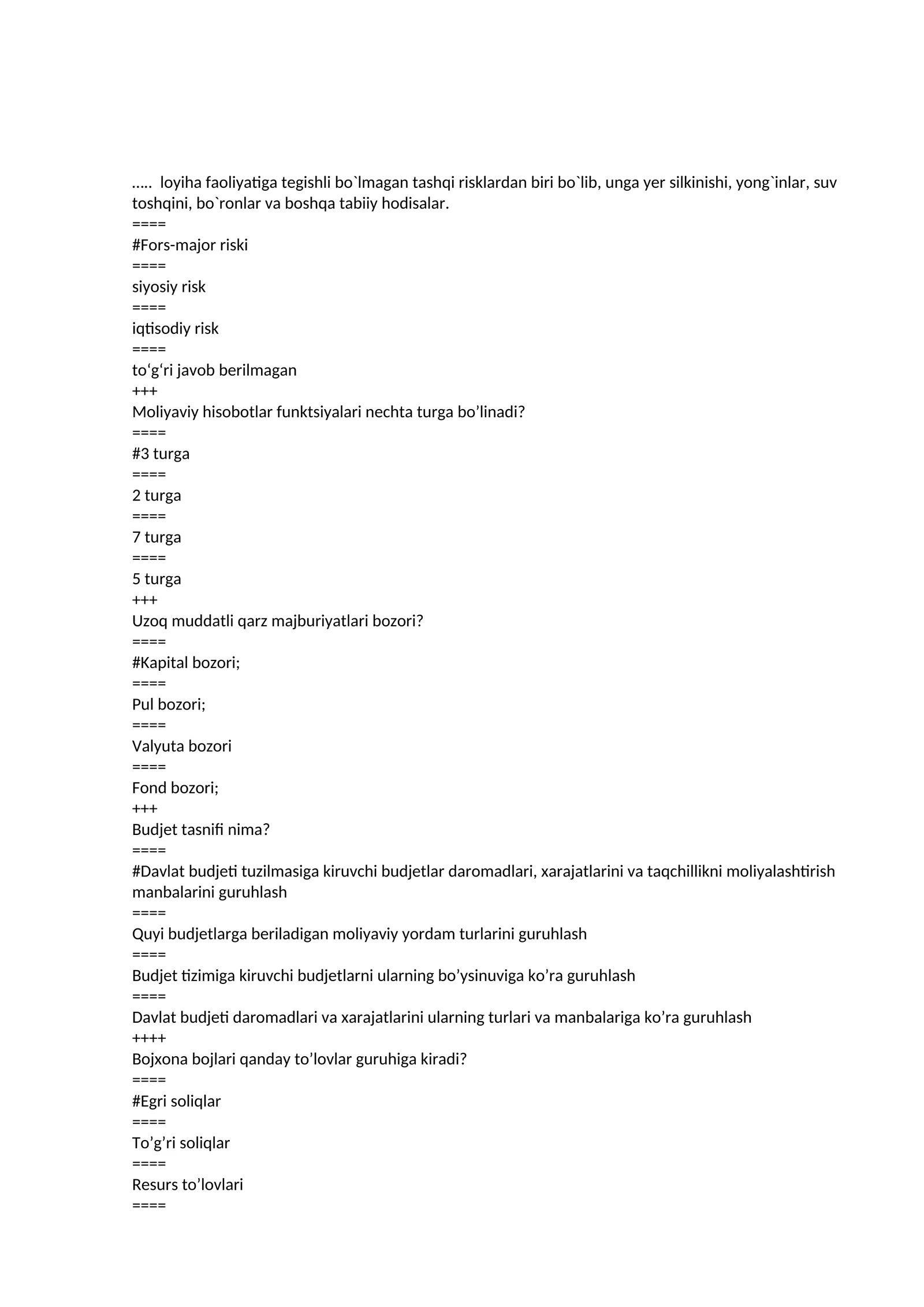 .....  loyiha faoliyatiga tegishli bo`lmagan tashqi risklardan biri bo`lib, unga yer silkinishi, yong`inlar, suv toshqini, bo`ronlar va boshqa tabiiy hodisalar.
====
#Fors-major riski
====
siyosiy risk
====
iqtisodiy risk
====
to'g'ri javob berilmagan
+++
Moliyaviy hisobotlar funktsiyalari nechta turga bo'linadi?
====
#3 turga
====
2 turga
====
7 turga
====
5 turga
+++
Uzoq muddatli qarz majburiyatlari bozori?
====
#Kapital bozori;
====
Pul bozori;
====
Valyuta bozori
====
Fond bozori;
+++
Budjet tasnifi nima?
====
#Davlat budjeti tuzilmasiga kiruvchi budjetlar daromadlari, xarajatlarini va taqchillikni moliyalashtirish manbalarini guruhlash
====
Quyi budjetlarga beriladigan moliyaviy yordam turlarini guruhlash
====
Budjet tizimiga kiruvchi budjetlarni ularning bo'ysinuviga ko'ra guruhlash
====
Davlat budjeti daromadlari va xarajatlarini ularning turlari va manbalariga ko'ra guruhlash
++++
Bojxona bojlari qanday to'lovlar guruhiga kiradi?
====
#Egri soliqlar
====
To'g'ri soliqlar
====
Resurs to'lovlari
====